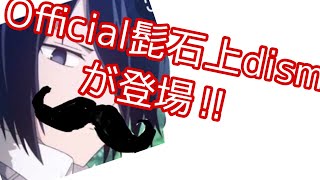 Official髭石上dism
が登場!!